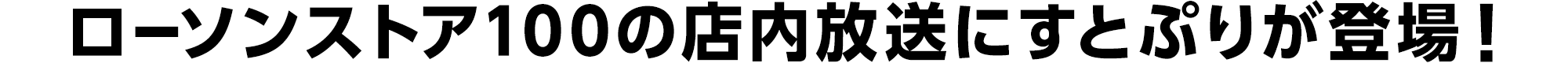 ローソンストア100の店内放送にすとぷりが登場！